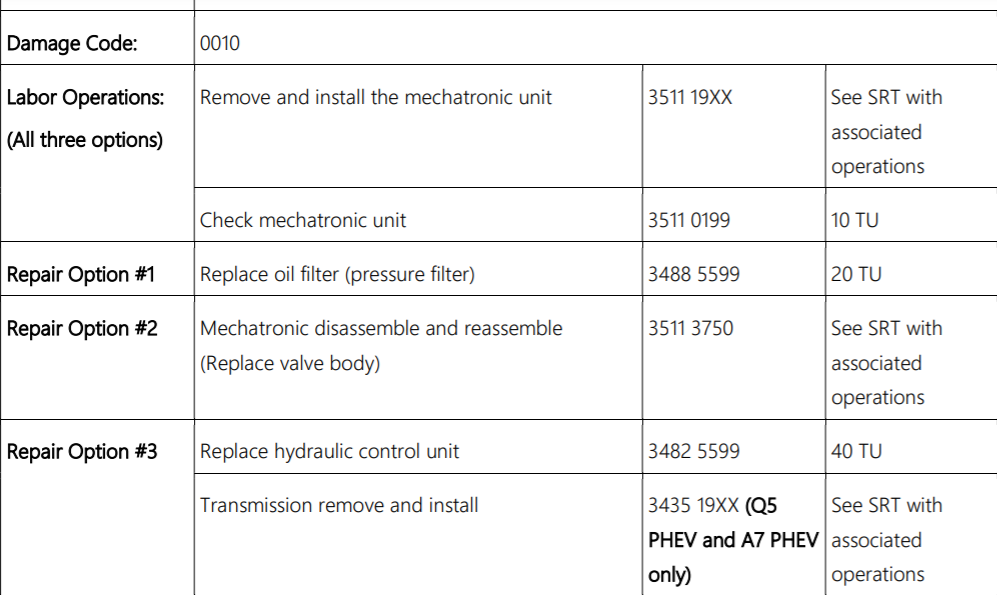 | | | | |
|---|---|---|---|
| Damage Code: | 0010 | | |
| Labor Operations: (All three options) | Remove and install the mechatronic unit | 3511 19XX | See SRT with associated operations |
| | Check mechatronic unit | 3511 0199 | 10 TU |
| Repair Option #1 | Replace oil filter (pressure filter) | 3488 5599 | 20 TU |
| Repair Option #2 | Mechatronic disassemble and reassemble (Replace valve body) | 3511 3750 | See SRT with associated operations |
| Repair Option #3 | Replace hydraulic control unit | 3482 5599 | 40 TU |
| | Transmission remove and install | 3435 19XX (Q5 PHEV and A7 PHEV only) | See SRT with associated operations |